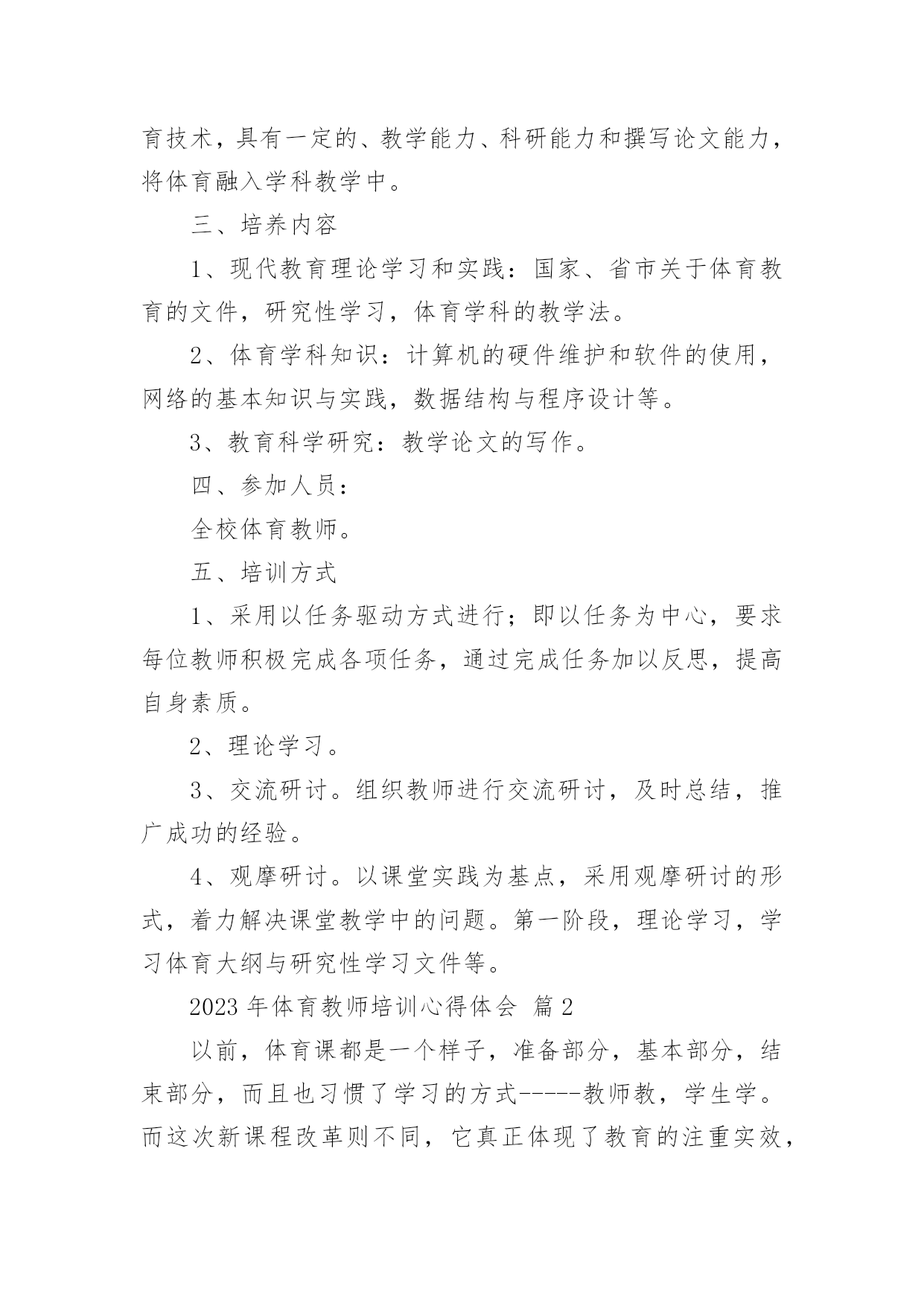 育技术，具有一定的、教学能力、科研能力和撰写论文能力，将体育融入学科教学中。

三、培养内容

1、现代教育理论学习和实践：国家、省市关于体育教育的文件，研究性学习，体育学科的教学法。

2、体育学科知识：计算机的硬件维护和软件的使用，网络的基本知识与实践，数据结构与程序设计等。

3、教育科学研究：教学论文的写作。

四、参加人员：

全校体育教师。

五、培训方式

1、采用以任务驱动方式进行；即以任务为中心，要求每位教师积极完成各项任务，通过完成任务加以反思，提高自身素质。

2、理论学习。

3、交流研讨。组织教师进行交流研讨，及时总结，推广成功的经验。

4、观摩研讨。以课堂实践为基点，采用观摩研讨的形式，着力解决课堂教学中的问题。第一阶段，理论学习，学习体育大纲与研究性学习文件等。

2023 年体育教师培训心得体会 篇 2

以前，体育课都是一个样子，准备部分，基本部分，结束部分，而且也习惯了学习的方式-----教师教，学生学。而这次新课程改革则不同，它真正体现了教育的注重实效，